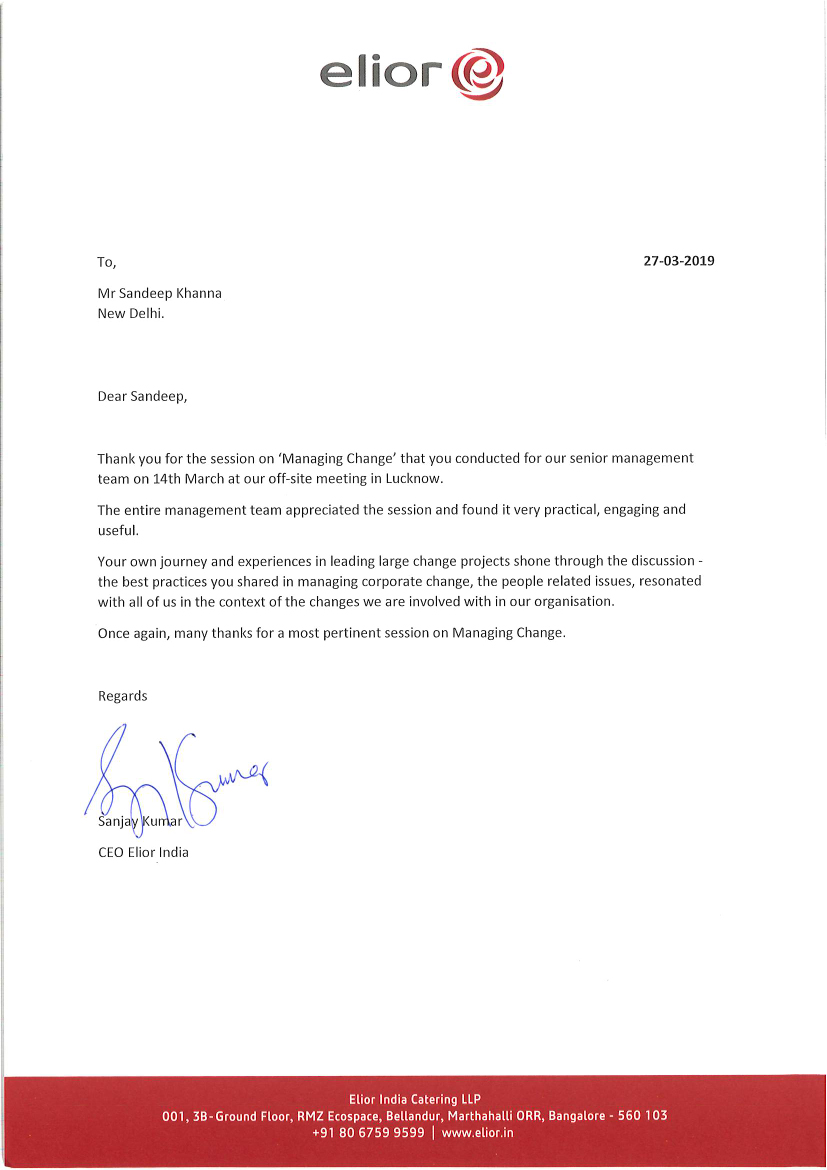 elior

To,

27-03-2019

Mr Sandeep Khanna
New Delhi.

Dear Sandeep,

Thank you for the session on 'Managing Change' that you conducted for our senior management team on 14th March at our off-site meeting in Lucknow.

The entire management team appreciated the session and found it very practical, engaging and useful.

Your own journey and experiences in leading large change projects shone through the discussion - the best practices you shared in managing corporate change, the people related issues, resonated with all of us in the context of the changes we are involved with in our organisation.

Once again, many thanks for a most pertinent session on Managing Change.

Regards

Sanjay Kumar

Sanjay Kumar
CEO Elior India

Elior India Catering LLP
001, 3B-Ground Floor, RMZ Ecospace, Bellandur, Marthahalli ORR, Bangalore - 560 103
+91 80 6759 9599 | www.elior.in